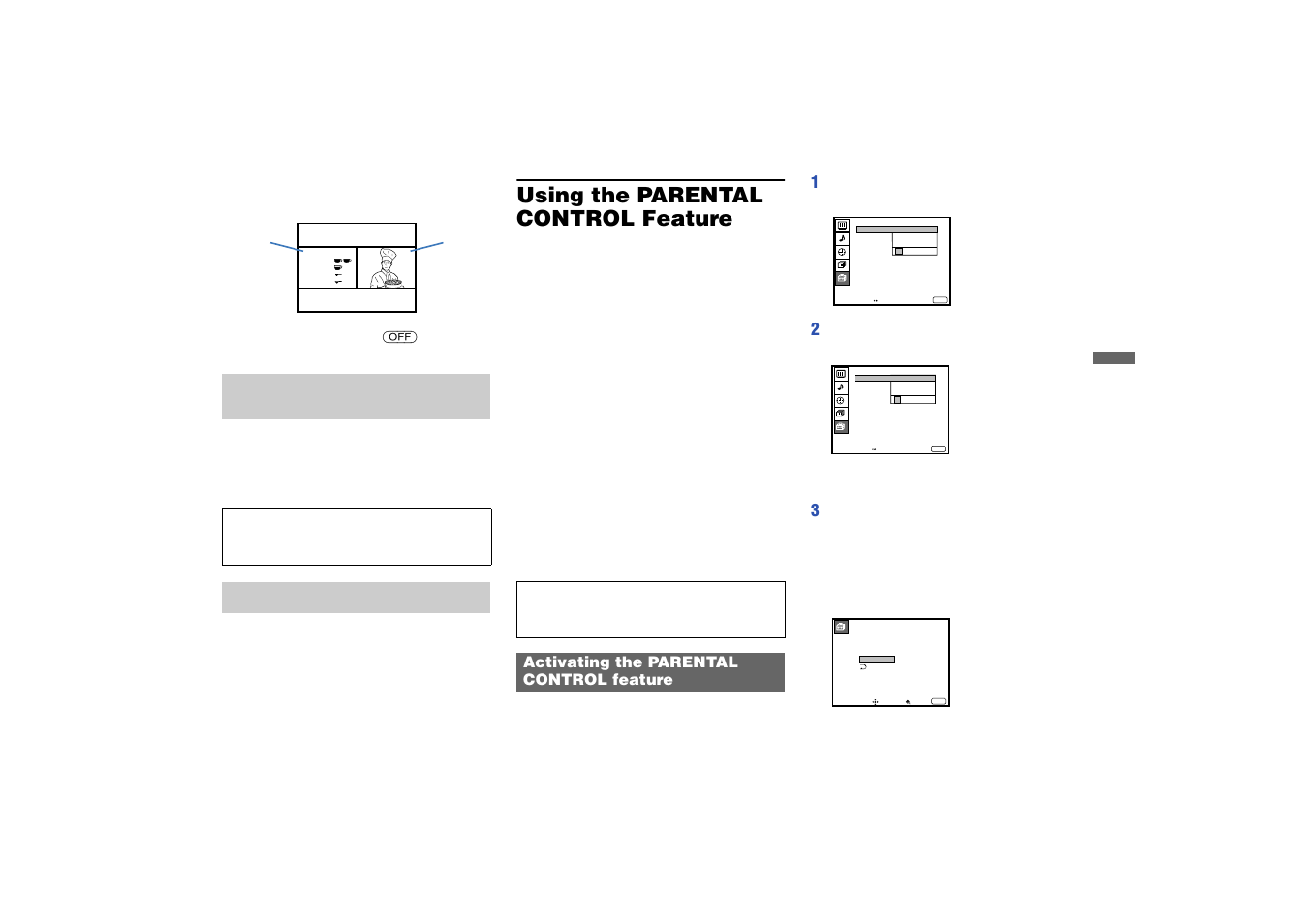 OFF

Using the PARENTAL CONTROL Feature

Activating the PARENTAL CONTROL feature

1

2

3